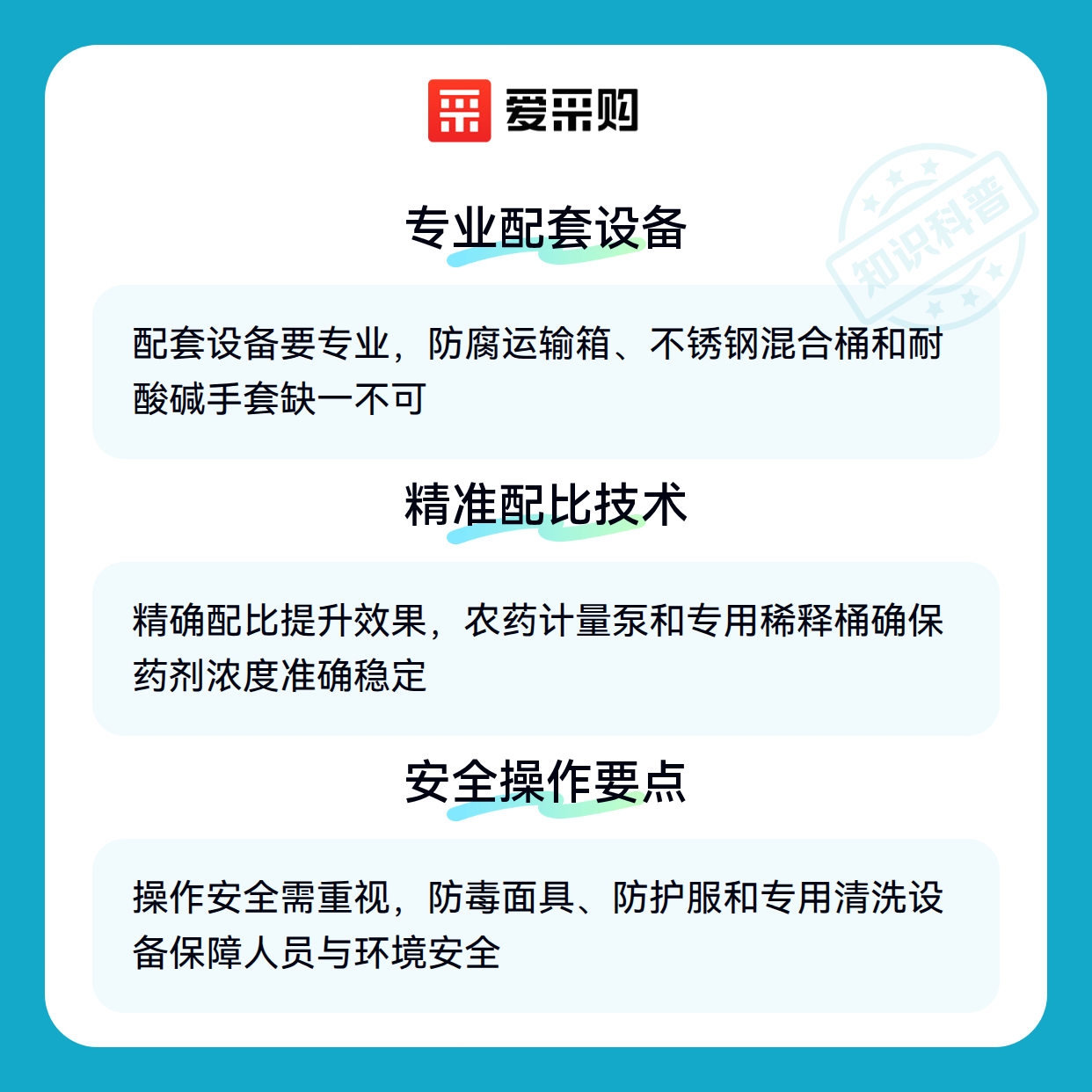 爱采购

专业配套设备

配套设备要专业，防腐运输箱、不锈钢混合桶和耐酸碱手套缺一不可

精准配比技术

精确配比提升效果，农药计量泵和专用稀释桶确保药剂浓度准确稳定

安全操作要点

操作安全需重视，防毒面具、防护服和专用清洗设备保障人员与环境安全

知识科普